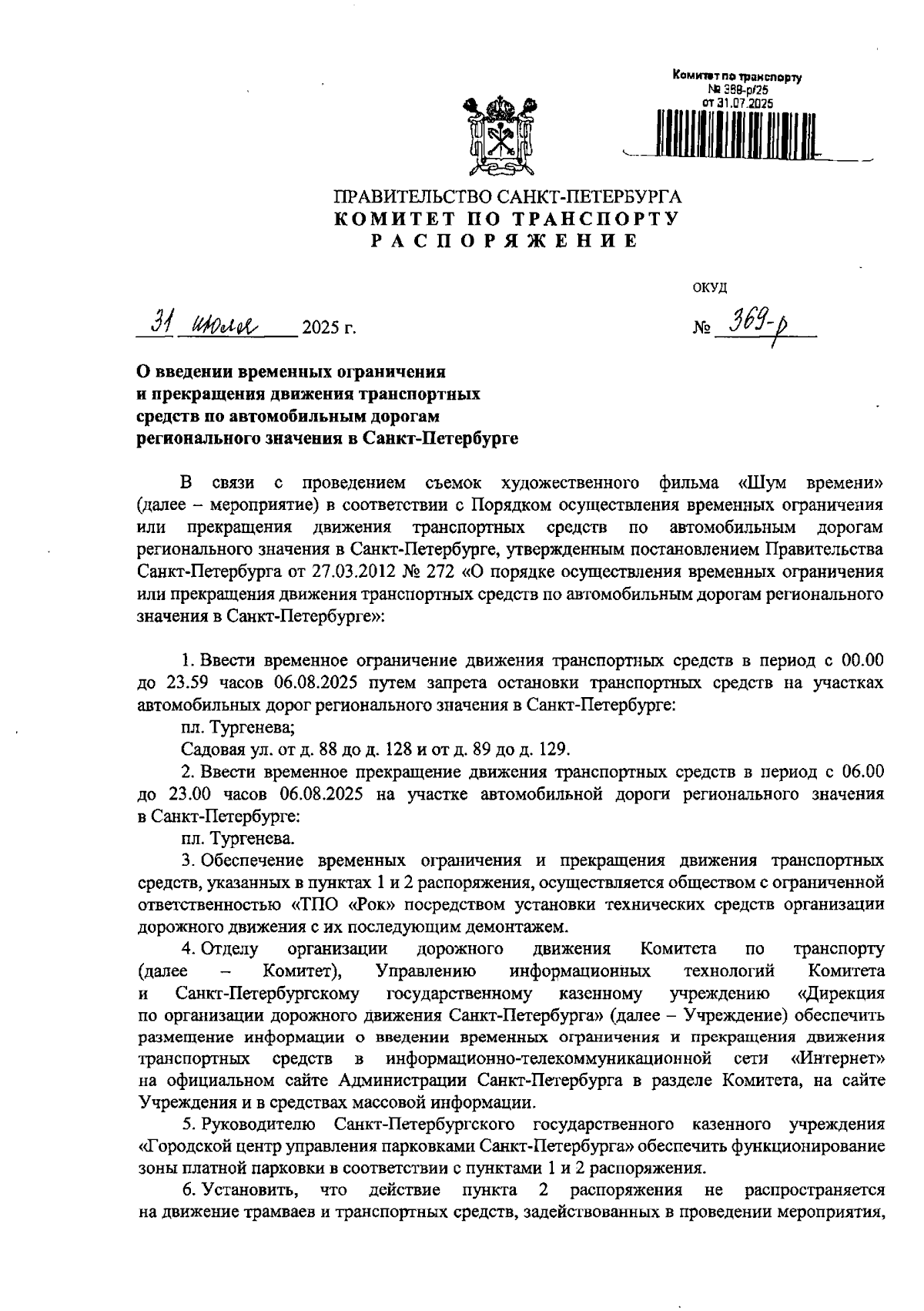 Комитет по транспорту
№ 388-р/25
от 31.07.2025

ПРАВИТЕЛЬСТВО САНКТ-ПЕТЕРБУРГА
КОМИТЕТ ПО ТРАНСПОРТУ
РАСПОРЯЖЕНИЕ

ОКУД

31 июля 2025 г.

№ 369-р

О введении временных ограничения и прекращения движения транспортных средств по автомобильным дорогам регионального значения в Санкт-Петербурге

В связи с проведением съемок художественного фильма «Шум времени» (далее – мероприятие) в соответствии с Порядком осуществления временных ограничения или прекращения движения транспортных средств по автомобильным дорогам регионального значения в Санкт-Петербурге, утвержденным постановлением Правительства Санкт-Петербурга от 27.03.2012 № 272 «О порядке осуществления временных ограничения или прекращения движения транспортных средств по автомобильным дорогам регионального значения в Санкт-Петербурге»:

1. Ввести временное ограничение движения транспортных средств в период с 00.00 до 23.59 часов 06.08.2025 путем запрета остановки транспортных средств на участках автомобильных дорог регионального значения в Санкт-Петербурге:

пл. Тургенева;

Садовая ул. от д. 88 до д. 128 и от д. 89 до д. 129.

2. Ввести временное прекращение движения транспортных средств в период с 06.00 до 23.00 часов 06.08.2025 на участке автомобильной дороги регионального значения в Санкт-Петербурге:

пл. Тургенева.

3. Обеспечение временных ограничения и прекращения движения транспортных средств, указанных в пунктах 1 и 2 распоряжения, осуществляется обществом с ограниченной ответственностью «ТПО «Рок» посредством установки технических средств организации дорожного движения с их последующим демонтажем.

4. Отделу организации дорожного движения Комитета по транспорту (далее – Комитет), Управлению информационных технологий Комитета и Санкт-Петербургскому государственному казенному учреждению «Дирекция по организации дорожного движения Санкт-Петербурга» (далее – Учреждение) обеспечить размещение информации о введении временных ограничения и прекращения движения транспортных средств в информационно-телекоммуникационной сети «Интернет» на официальном сайте Администрации Санкт-Петербурга в разделе Комитета, на сайте Учреждения и в средствах массовой информации.

5. Руководителю Санкт-Петербургского государственного казенного учреждения «Городской центр управления парковками Санкт-Петербурга» обеспечить функционирование зоны платной парковки в соответствии с пунктами 1 и 2 распоряжения.

6. Установить, что действие пункта 2 распоряжения не распространяется на движение трамваев и транспортных средств, задействованных в проведении мероприятия,